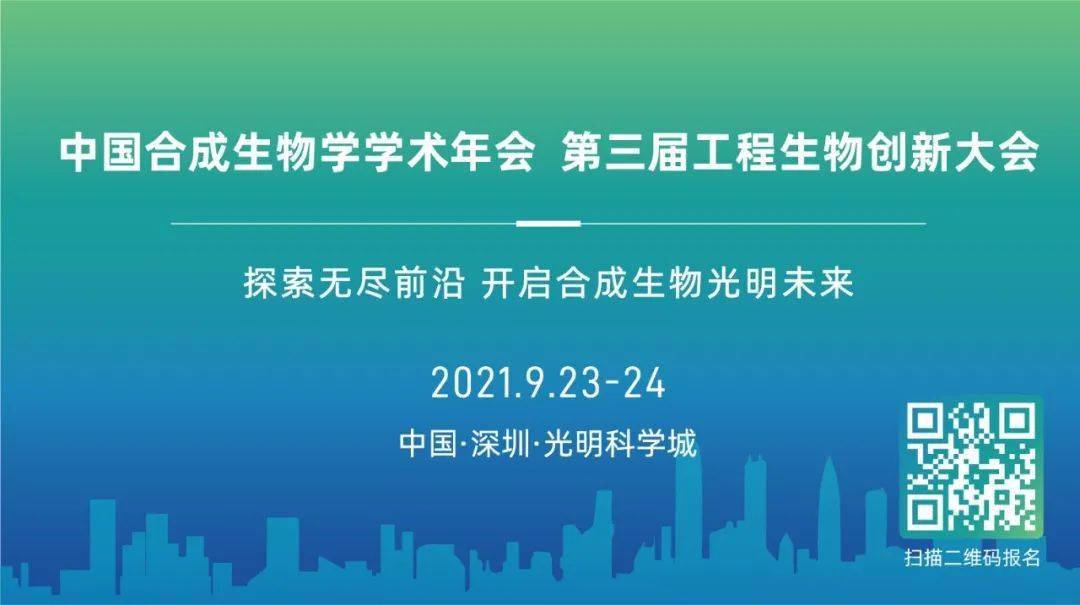 中国合成生物学学术年会 第三届工程生物创新大会

探索无尽前沿 开启合成生物光明未来

2021.9.23-24

中国·深圳·光明科学城

扫描二维码报名